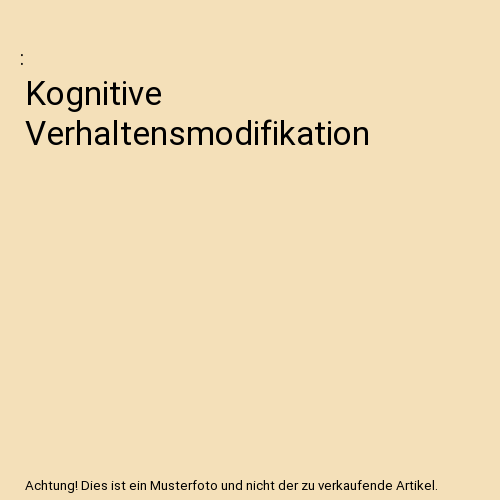 :

Kognitive Verhaltensmodifikation

Achtung! Dies ist ein Musterfoto und nicht der zu verkaufende Artikel.